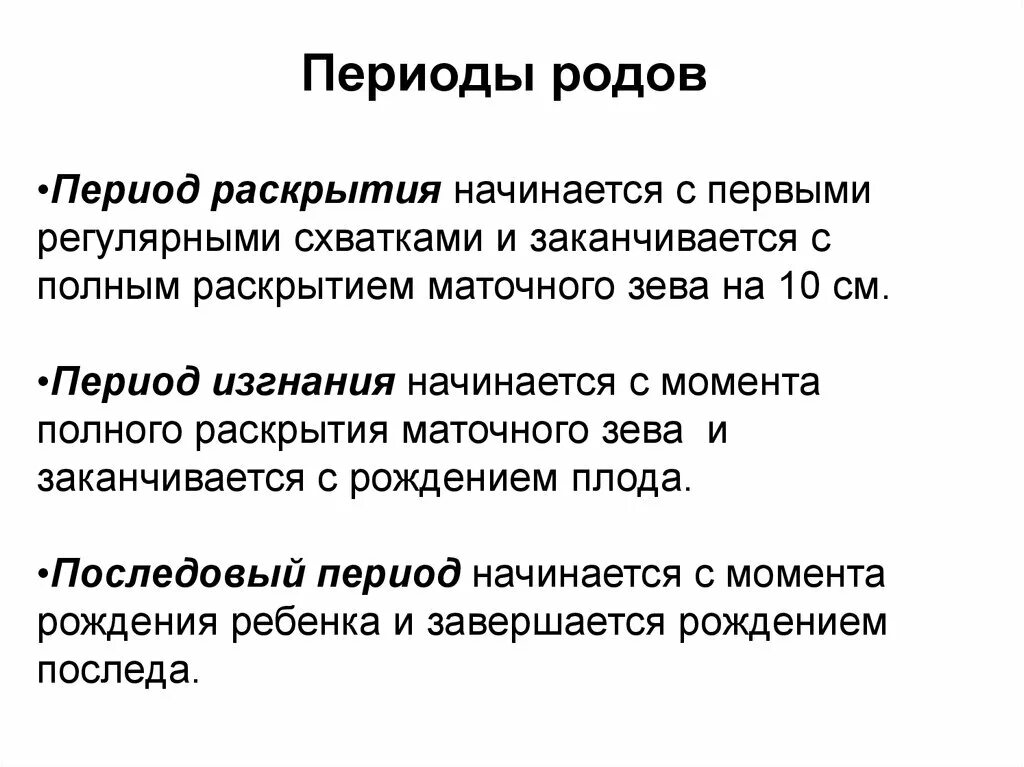 Периоды родов

•Период раскрытия начинается с первыми регулярными схватками и заканчивается с полным раскрытием маточного зева на 10 см.

•Период изгнания начинается с момента полного раскрытия маточного зева и заканчивается с рождением плода.

•Последовый период начинается с момента рождения ребенка и завершается рождением последа.